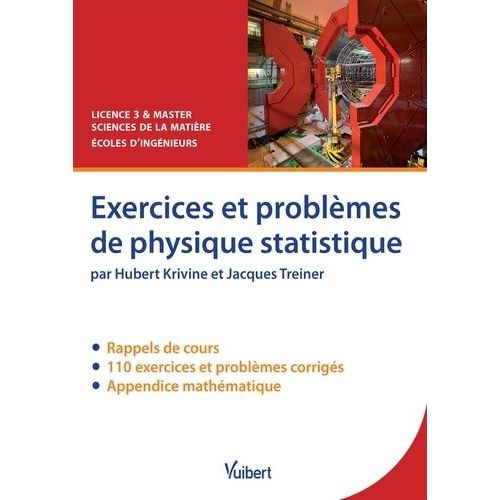 LICENCE 3 & MASTER
SCIENCES DE LA MATIÈRE
ÉCOLES D'INGÉNIEURS

Exercices et problèmes de physique statistique

par Hubert Krivine et Jacques Treiner

• Rappels de cours
• 110 exercices et problèmes corrigés
• Appendice mathématique

Vuibert